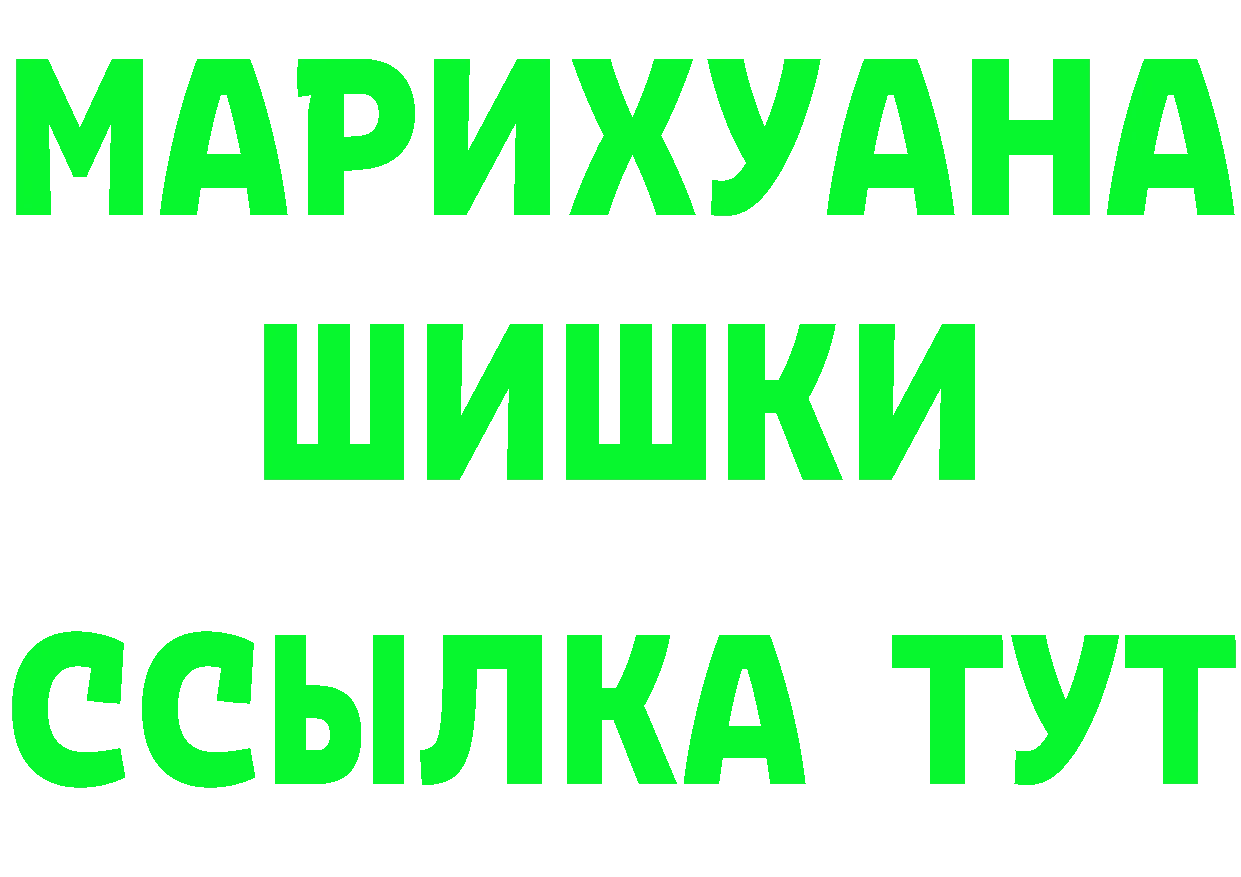 МАРИХУАНА
ШИШКИ
ССЫЛКА ТУТ